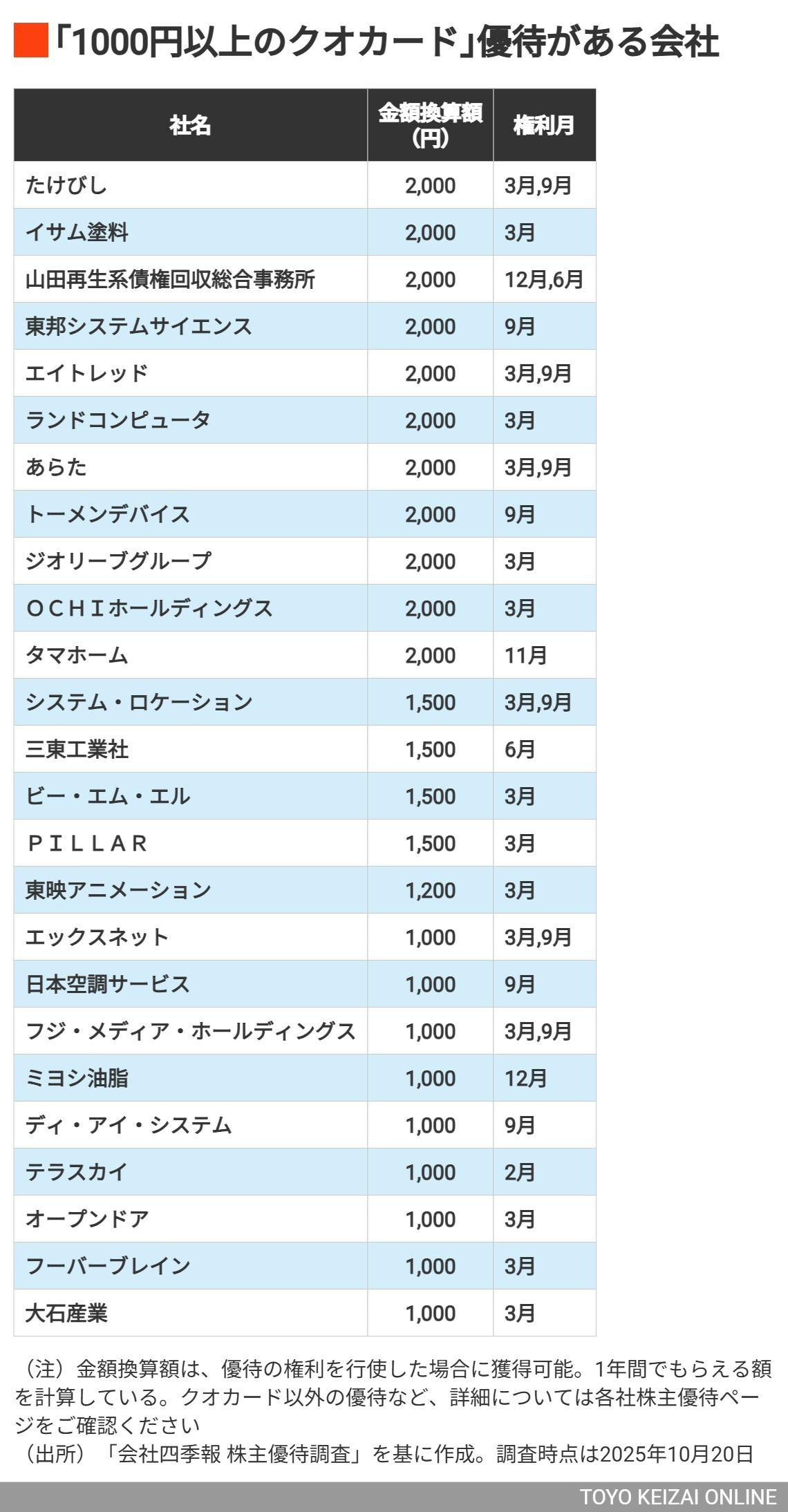 「1000円以上のクオカード」優待がある会社

| 社名 | 金額換算額（円） | 権利月 |
|---|---|---|
| たけびし | 2,000 | 3月,9月 |
| イサム塗料 | 2,000 | 3月 |
| 山田再生系債権回収総合事務所 | 2,000 | 12月,6月 |
| 東邦システムサイエンス | 2,000 | 9月 |
| エイトレッド | 2,000 | 3月,9月 |
| ランドコンピュータ | 2,000 | 3月 |
| あらた | 2,000 | 3月,9月 |
| トーメンデバイス | 2,000 | 9月 |
| ジオリーブグループ | 2,000 | 3月 |
| ＯＣＨＩホールディングス | 2,000 | 3月 |
| タマホーム | 2,000 | 11月 |
| システム・ロケーション | 1,500 | 3月,9月 |
| 三東工業社 | 1,500 | 6月 |
| ビー・エム・エル | 1,500 | 3月 |
| ＰＩＬＬＡＲ | 1,500 | 3月 |
| 東映アニメーション | 1,200 | 3月 |
| エックスネット | 1,000 | 3月,9月 |
| 日本空調サービス | 1,000 | 9月 |
| フジ・メディア・ホールディングス | 1,000 | 3月,9月 |
| ミヨシ油脂 | 1,000 | 12月 |
| ディ・アイ・システム | 1,000 | 9月 |
| テラスカイ | 1,000 | 2月 |
| オープンドア | 1,000 | 3月 |
| フーバーブレイン | 1,000 | 3月 |
| 大石産業 | 1,000 | 3月 |

（注）金額換算額は、優待の権利を行使した場合に獲得可能。1年間でもらえる額を計算している。クオカード以外の優待など、詳細については各社株主優待ページをご確認ください
（出所）「会社四季報 株主優待調査」を基に作成。調査時点は2025年10月20日

TOYO KEIZAI ONLINE